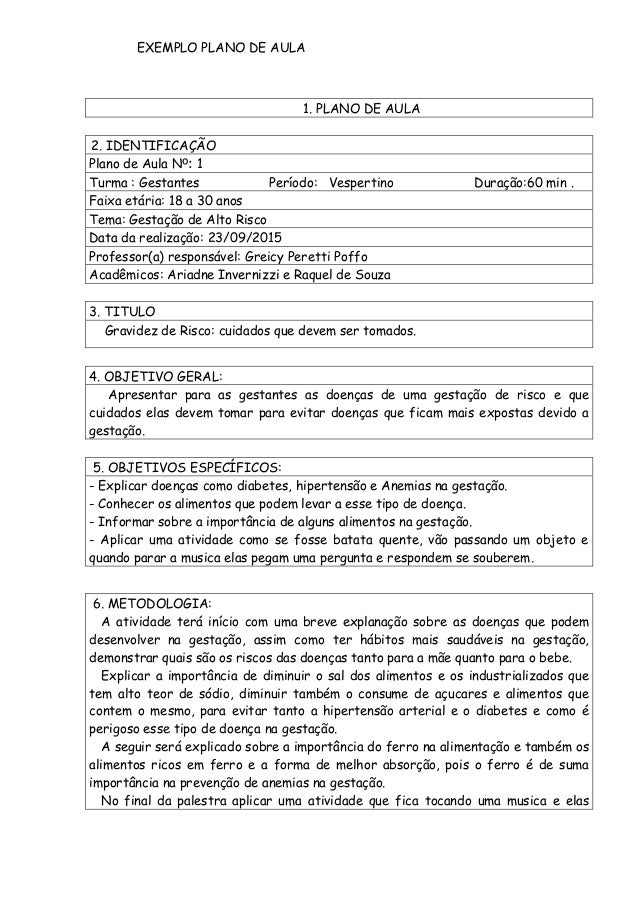 EXEMPLO PLANO DE AULA

1. PLANO DE AULA

2. IDENTIFICAÇÃO
Plano de Aula Nº: 1
Turma : Gestantes Período: Vespertino Duração:60 min .
Faixa etária: 18 a 30 anos
Tema: Gestação de Alto Risco
Data da realização: 23/09/2015
Professor(a) responsável: Greicy Peretti Poffo
Acadêmicos: Ariadne Invernizzi e Raquel de Souza

3. TITULO
Gravidez de Risco: cuidados que devem ser tomados.

4. OBJETIVO GERAL:
Apresentar para as gestantes as doenças de uma gestação de risco e que cuidados elas devem tomar para evitar doenças que ficam mais expostas devido a gestação.

5. OBJETIVOS ESPECÍFICOS:
- Explicar doenças como diabetes, hipertensão e Anemias na gestação.
- Conhecer os alimentos que podem levar a esse tipo de doença.
- Informar sobre a importância de alguns alimentos na gestação.
- Aplicar uma atividade como se fosse batata quente, vão passando um objeto e quando parar a musica elas pegam uma pergunta e respondem se souberem.

6. METODOLOGIA:
A atividade terá início com uma breve explanação sobre as doenças que podem desenvolver na gestação, assim como ter hábitos mais saudáveis na gestação, demonstrar quais são os riscos das doenças tanto para a mãe quanto para o bebe.
Explicar a importância de diminuir o sal dos alimentos e os industrializados que tem alto teor de sódio, diminuir também o consume de açucares e alimentos que contem o mesmo, para evitar tanto a hipertensão arterial e o diabetes e como é perigoso esse tipo de doença na gestação.
A seguir será explicado sobre a importância do ferro na alimentação e também os alimentos ricos em ferro e a forma de melhor absorção, pois o ferro é de suma importância na prevenção de anemias na gestação.
No final da palestra aplicar uma atividade que fica tocando uma musica e elas